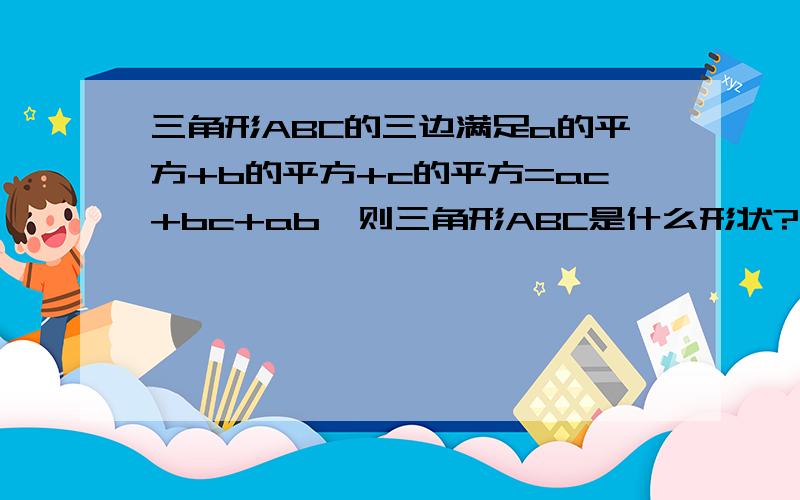 三角形ABC的三边满足a的平方+b的平方+c的平方=ac+bc+ab，则三角形ABC是什么形状?

xyz